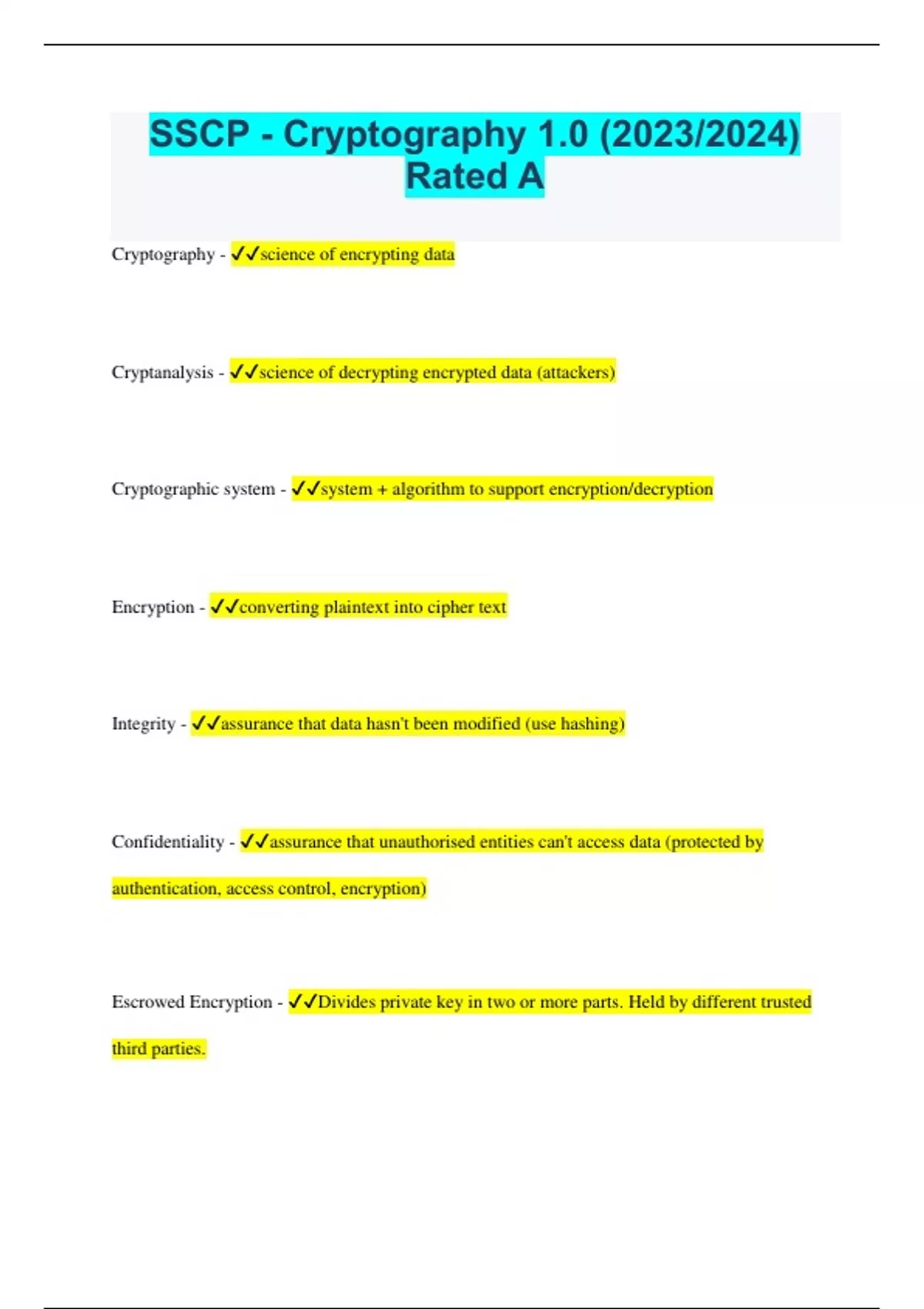 SSCP - Cryptography 1.0 (2023/2024) Rated A

Cryptography - ✓✓science of encrypting data

Cryptanalysis - ✓✓science of decrypting encrypted data (attackers)

Cryptographic system - ✓✓system + algorithm to support encryption/decryption

Encryption - ✓✓converting plaintext into cipher text

Integrity - ✓✓assurance that data hasn't been modified (use hashing)

Confidentiality - ✓✓assurance that unauthorised entities can't access data (protected by authentication, access control, encryption)

Escrowed Encryption - ✓✓Divides private key in two or more parts. Held by different trusted third parties.